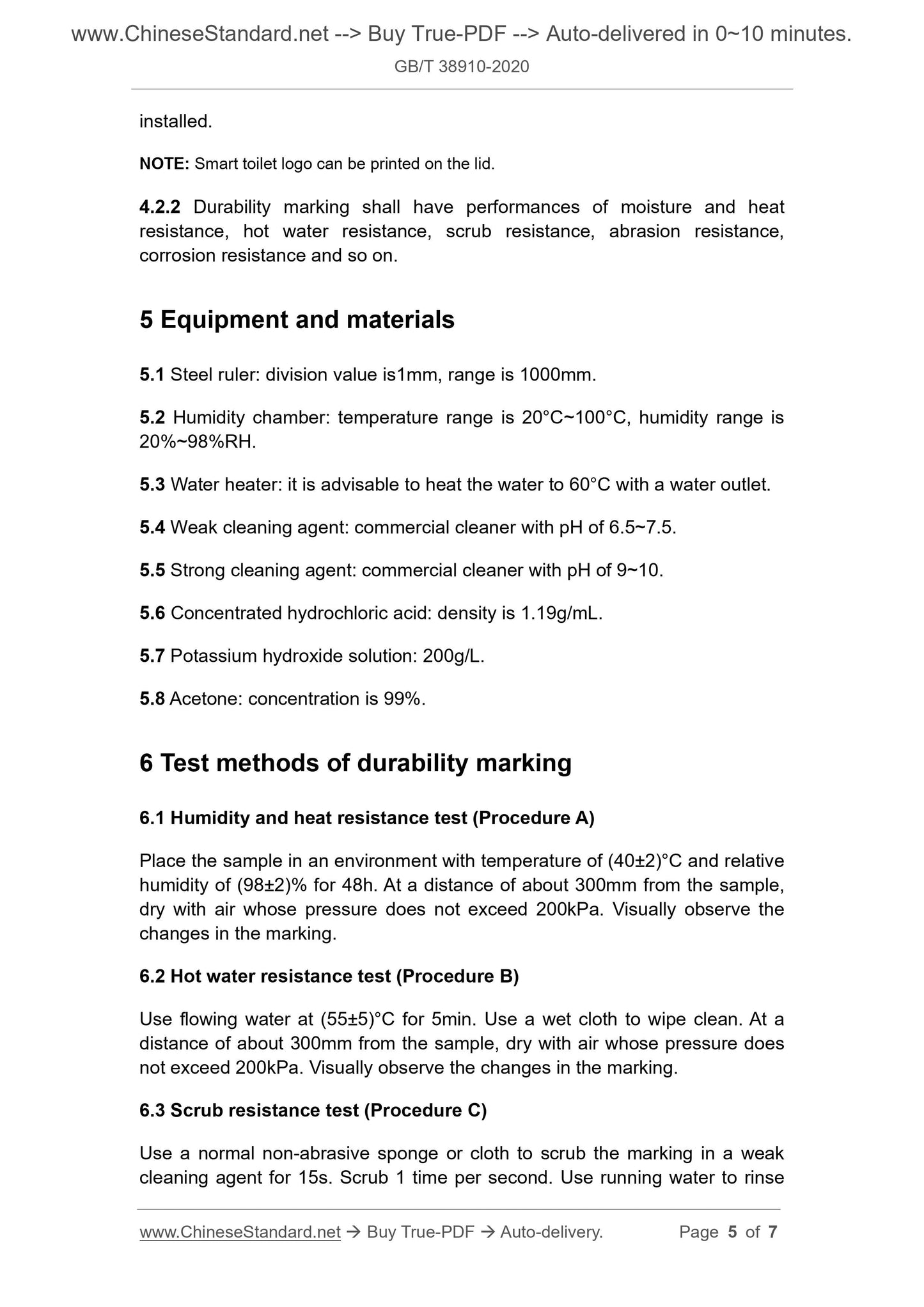 www.ChineseStandard.net --> Buy True-PDF --> Auto-delivered in 0~10 minutes.

GB/T 38910-2020

installed.

NOTE: Smart toilet logo can be printed on the lid.

4.2.2 Durability marking shall have performances of moisture and heat resistance, hot water resistance, scrub resistance, abrasion resistance, corrosion resistance and so on.

5 Equipment and materials

5.1 Steel ruler: division value is1mm, range is 1000mm.

5.2 Humidity chamber: temperature range is 20°C~100°C, humidity range is 20%~98%RH.

5.3 Water heater: it is advisable to heat the water to 60°C with a water outlet.

5.4 Weak cleaning agent: commercial cleaner with pH of 6.5~7.5.

5.5 Strong cleaning agent: commercial cleaner with pH of 9~10.

5.6 Concentrated hydrochloric acid: density is 1.19g/mL.

5.7 Potassium hydroxide solution: 200g/L.

5.8 Acetone: concentration is 99%.

6 Test methods of durability marking

6.1 Humidity and heat resistance test (Procedure A)

Place the sample in an environment with temperature of (40±2)°C and relative humidity of (98±2)% for 48h. At a distance of about 300mm from the sample, dry with air whose pressure does not exceed 200kPa. Visually observe the changes in the marking.

6.2 Hot water resistance test (Procedure B)

Use flowing water at (55±5)°C for 5min. Use a wet cloth to wipe clean. At a distance of about 300mm from the sample, dry with air whose pressure does not exceed 200kPa. Visually observe the changes in the marking.

6.3 Scrub resistance test (Procedure C)

Use a normal non-abrasive sponge or cloth to scrub the marking in a weak cleaning agent for 15s. Scrub 1 time per second. Use running water to rinse

www.ChineseStandard.net → Buy True-PDF → Auto-delivery. Page 5 of 7